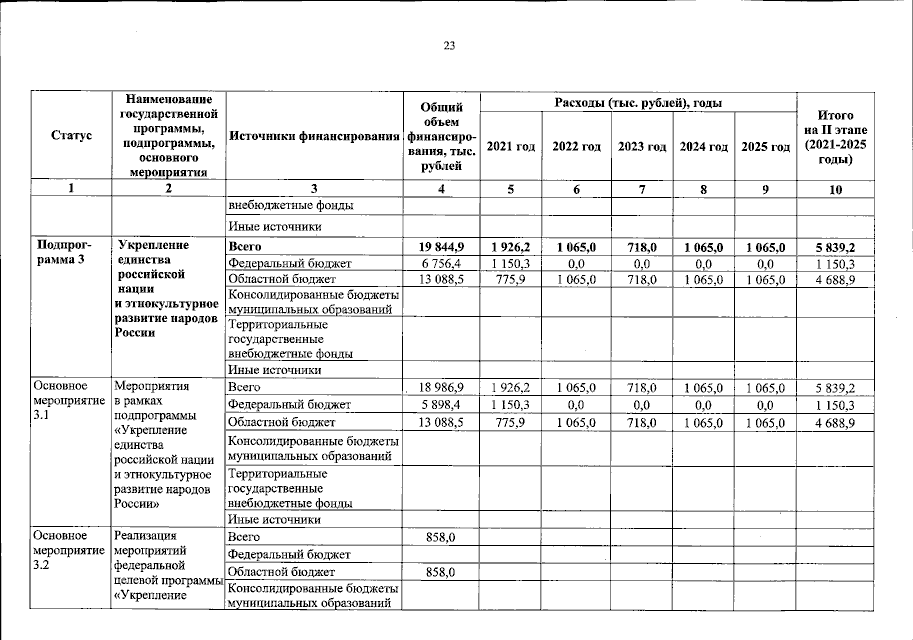 23

| Статус | Наименование государственной программы, подпрограммы, основного мероприятия | Источники финансирования | Общий объем финансирования, тыс. рублей | Расходы (тыс. рублей), годы 2021 год | 2022 год | 2023 год | 2024 год | 2025 год | Итого на II этапе (2021-2025 годы) |
|---|---|---|---|---|---|---|---|---|---|
| 1 | 2 | 3 | 4 | 5 | 6 | 7 | 8 | 9 | 10 |
| | | внебюджетные фонды | | | | | | | |
| | | Иные источники | | | | | | | |
| Подпрограмма 3 | Укрепление единства российской нации и этнокультурное развитие народов России | Всего | 19 844,9 | 1 926,2 | 1 065,0 | 718,0 | 1 065,0 | 1 065,0 | 5 839,2 |
| | | Федеральный бюджет | 6 756,4 | 1 150,3 | 0,0 | 0,0 | 0,0 | 0,0 | 1 150,3 |
| | | Областной бюджет | 13 088,5 | 775,9 | 1 065,0 | 718,0 | 1 065,0 | 1 065,0 | 4 688,9 |
| | | Консолидированные бюджеты муниципальных образований | | | | | | | |
| | | Территориальные государственные внебюджетные фонды | | | | | | | |
| | | Иные источники | | | | | | | |
| Основное мероприятие 3.1 | Мероприятия в рамках подпрограммы «Укрепление единства российской нации и этнокультурное развитие народов России» | Всего | 18 986,9 | 1 926,2 | 1 065,0 | 718,0 | 1 065,0 | 1 065,0 | 5 839,2 |
| | | Федеральный бюджет | 5 898,4 | 1 150,3 | 0,0 | 0,0 | 0,0 | 0,0 | 1 150,3 |
| | | Областной бюджет | 13 088,5 | 775,9 | 1 065,0 | 718,0 | 1 065,0 | 1 065,0 | 4 688,9 |
| | | Консолидированные бюджеты муниципальных образований | | | | | | | |
| | | Территориальные государственные внебюджетные фонды | | | | | | | |
| | | Иные источники | | | | | | | |
| Основное мероприятие 3.2 | Реализация мероприятий федеральной целевой программы «Укрепление | Всего | 858,0 | | | | | | |
| | | Федеральный бюджет | | | | | | | |
| | | Областной бюджет | 858,0 | | | | | | |
| | | Консолидированные бюджеты муниципальных образований | | | | | | | |